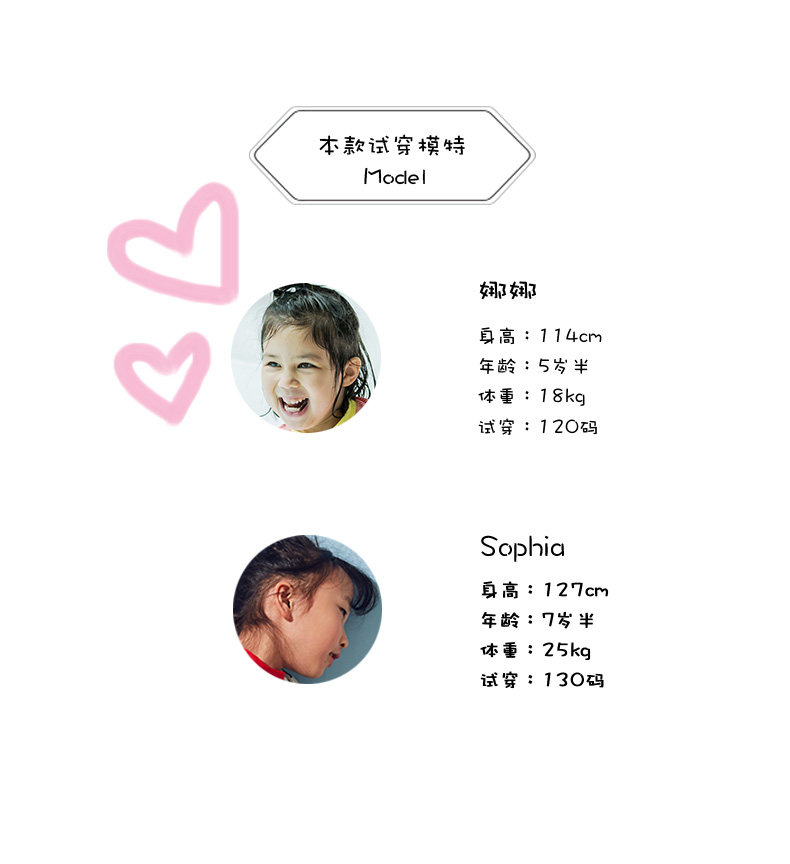 本款试穿模特
Model

娜娜

身高：114cm
年龄：5岁半
体重：18kg
试穿：120码

Sophia

身高：127cm
年龄：7岁半
体重：25kg
试穿：130码